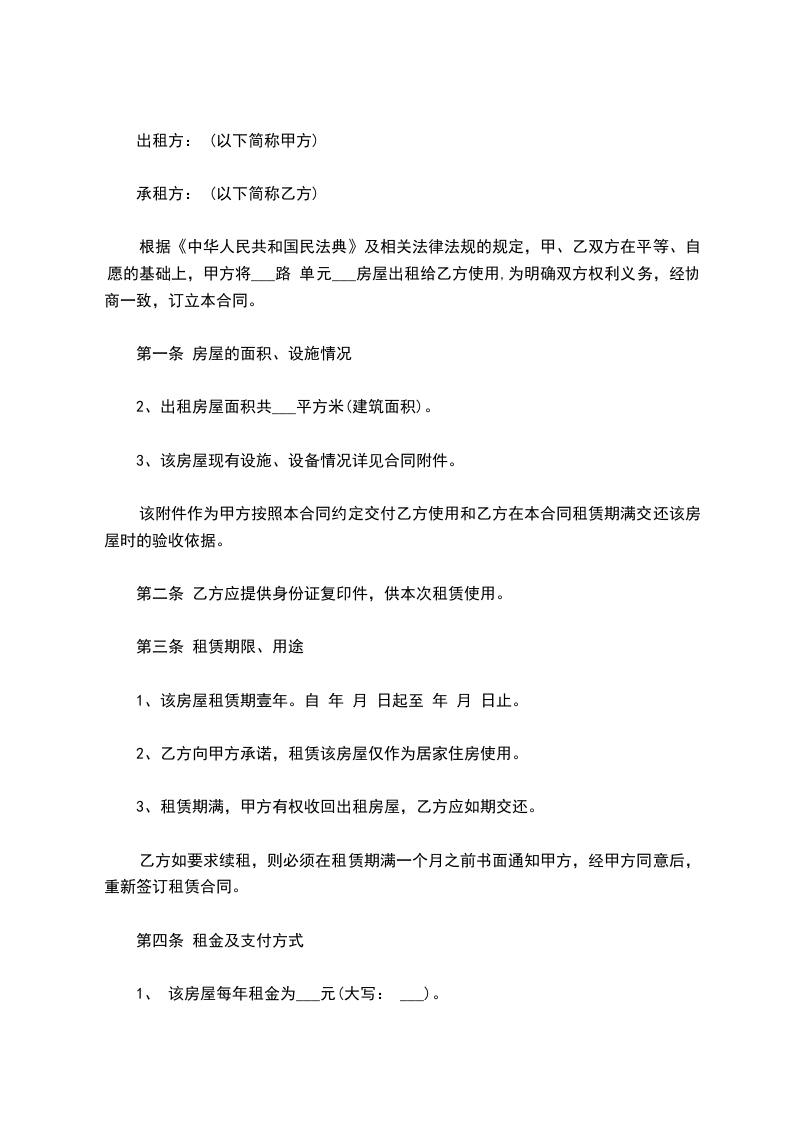 出租方：（以下简称甲方）

承租方：（以下简称乙方）

根据《中华人民共和国民法典》及相关法律法规的规定，甲、乙双方在平等、自愿的基础上，甲方将___路 单元___房屋出租给乙方使用，为明确双方权利义务，经协商一致，订立本合同。

第一条 房屋的面积、设施情况

2、出租房屋面积共___平方米(建筑面积)。

3、该房屋现有设施、设备情况详见合同附件。

该附件作为甲方按照本合同约定交付乙方使用和乙方在本合同租赁期满交还该房屋时的验收依据。

第二条 乙方应提供身份证复印件，供本次租赁使用。

第三条 租赁期限、用途

1、该房屋租赁期壹年。自 年 月 日起至 年 月 日止。

2、乙方向甲方承诺，租赁该房屋仅作为居家住房使用。

3、租赁期满，甲方有权收回出租房屋，乙方应如期交还。

乙方如要求续租，则必须在租赁期满一个月之前书面通知甲方，经甲方同意后，重新签订租赁合同。

第四条 租金及支付方式

1、 该房屋每年租金为___元(大写： ___)。